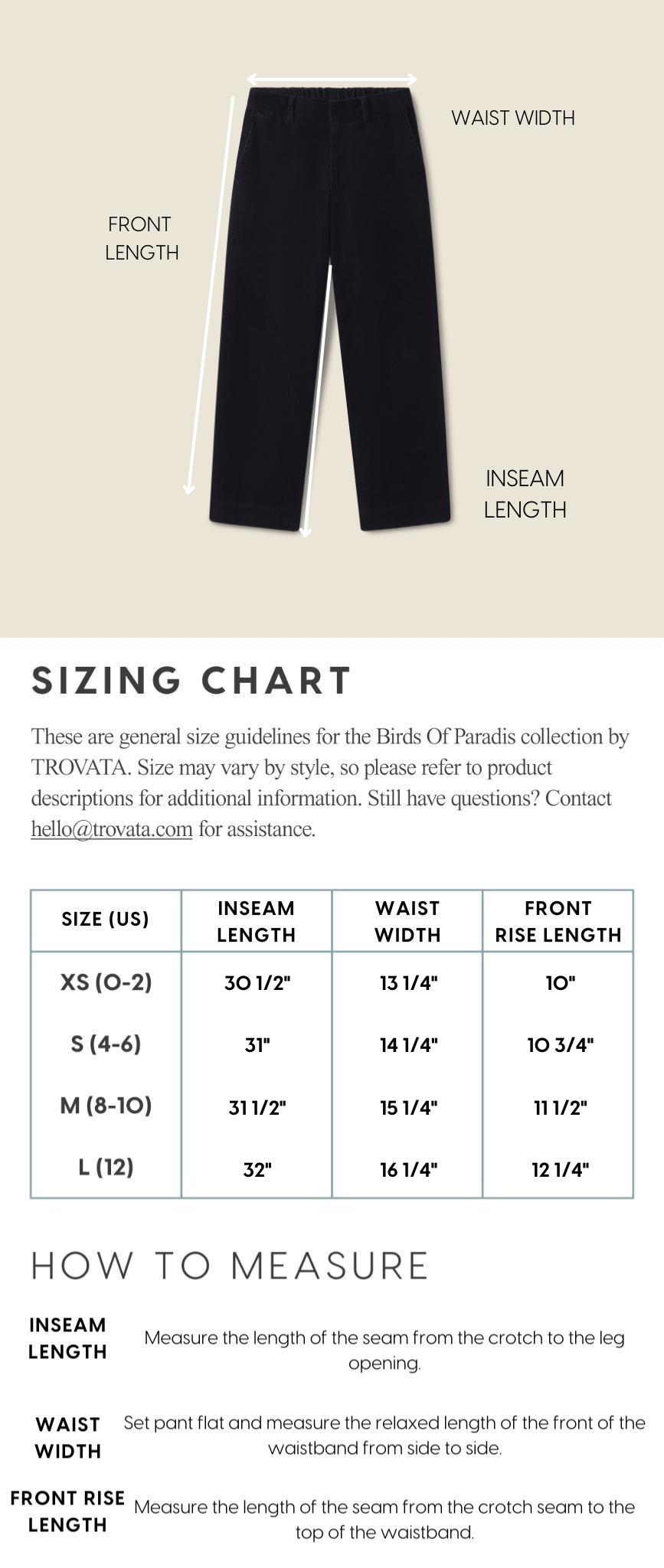 WAIST WIDTH

FRONT LENGTH

INSEAM LENGTH

SIZING CHART

These are general size guidelines for the Birds Of Paradis collection by TROVATA. Size may vary by style, so please refer to product descriptions for additional information. Still have questions? Contact hello@trovata.com for assistance.

| SIZE (US) | INSEAM LENGTH | WAIST WIDTH | FRONT RISE LENGTH |
|---|---|---|---|
| XS (0-2) | 30 1/2" | 13 1/4" | 10" |
| S (4-6) | 31" | 14 1/4" | 10 3/4" |
| M (8-10) | 31 1/2" | 15 1/4" | 11 1/2" |
| L (12) | 32" | 16 1/4" | 12 1/4" |

HOW TO MEASURE

INSEAM LENGTH
Measure the length of the seam from the crotch to the leg opening.

WAIST WIDTH
Set pant flat and measure the relaxed length of the front of the waistband from side to side.

FRONT RISE LENGTH
Measure the length of the seam from the crotch seam to the top of the waistband.